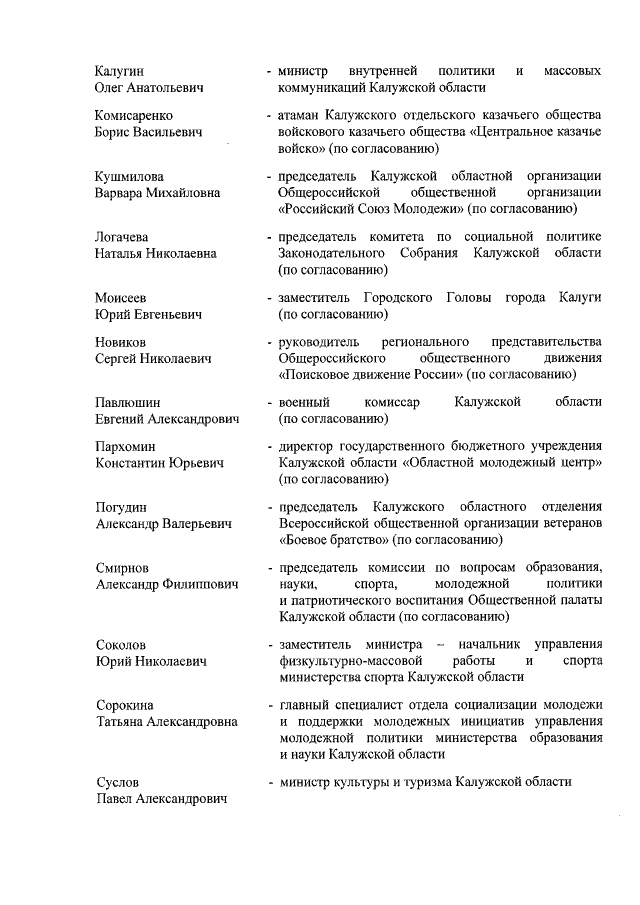 Калугин Олег Анатольевич - министр внутренней политики и массовых коммуникаций Калужской области

Комисаренко Борис Васильевич - атаман Калужского отдельского казачьего общества войскового казачьего общества «Центральное казачье войско» (по согласованию)

Кушмилова Варвара Михайловна - председатель Калужской областной организации Общероссийской общественной организации «Российский Союз Молодежи» (по согласованию)

Логачева Наталья Николаевна - председатель комитета по социальной политике Законодательного Собрания Калужской области (по согласованию)

Моисеев Юрий Евгеньевич - заместитель Городского Головы города Калуги (по согласованию)

Новиков Сергей Николаевич - руководитель регионального представительства Общероссийского общественного движения «Поисковое движение России» (по согласованию)

Павлюшин Евгений Александрович - военный комиссар Калужской области (по согласованию)

Пархомин Константин Юрьевич - директор государственного бюджетного учреждения Калужской области «Областной молодежный центр» (по согласованию)

Погудин Александр Валерьевич - председатель Калужского областного отделения Всероссийской общественной организации ветеранов «Боевое братство» (по согласованию)

Смирнов Александр Филиппович - председатель комиссии по вопросам образования, науки, спорта, молодежной политики и патриотического воспитания Общественной палаты Калужской области (по согласованию)

Соколов Юрий Николаевич - заместитель министра – начальник управления физкультурно-массовой работы и спорта министерства спорта Калужской области

Сорокина Татьяна Александровна - главный специалист отдела социализации молодежи и поддержки молодежных инициатив управления молодежной политики министерства образования и науки Калужской области

Суслов Павел Александрович - министр культуры и туризма Калужской области